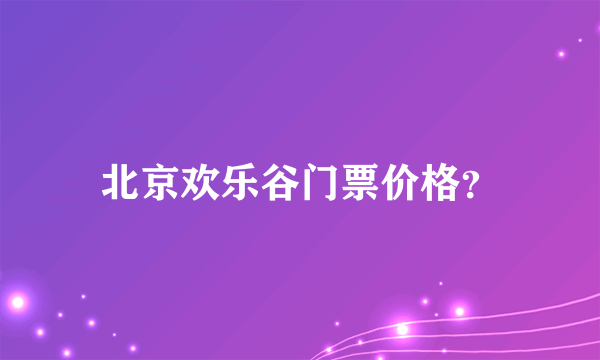 北京欢乐谷门票价格?